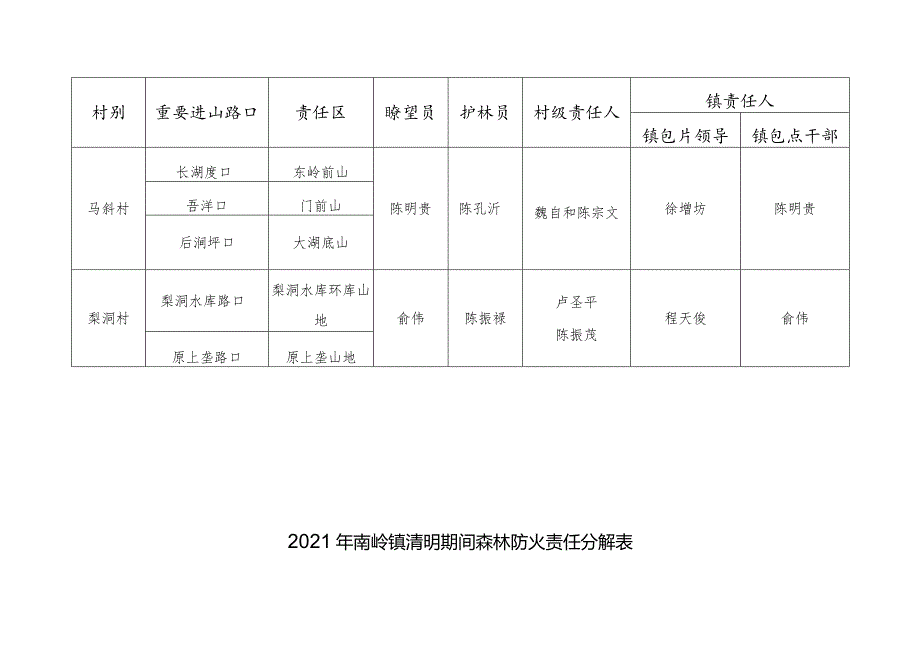 | 村别 | 重要进山路口 | 责任区 | 瞭望员 | 护林员 | 村级责任人 | 镇责任人 | |
|---|---|---|---|---|---|---|---|
| | | | | | | 镇包片领导 | 镇包点干部 |
| 马斜村 | 长湖度口 | 东岭前山 | 陈明贵 | 陈孔沂 | 魏自和陈宗文 | 徐增坊 | 陈明贵 |
| | 吾洋口 | 门前山 | | | | | |
| | 后洞坪口 | 大湖底山 | | | | | |
| 梨洞村 | 梨洞水库路口 | 梨洞水库环库山地 | 俞伟 | 陈振禄 | 卢圣平 陈振茂 | 程天俊 | 俞伟 |
| | 原上垄路口 | 原上垄山地 | | | | | |

2021年南岭镇清明期间森林防火责任分解表